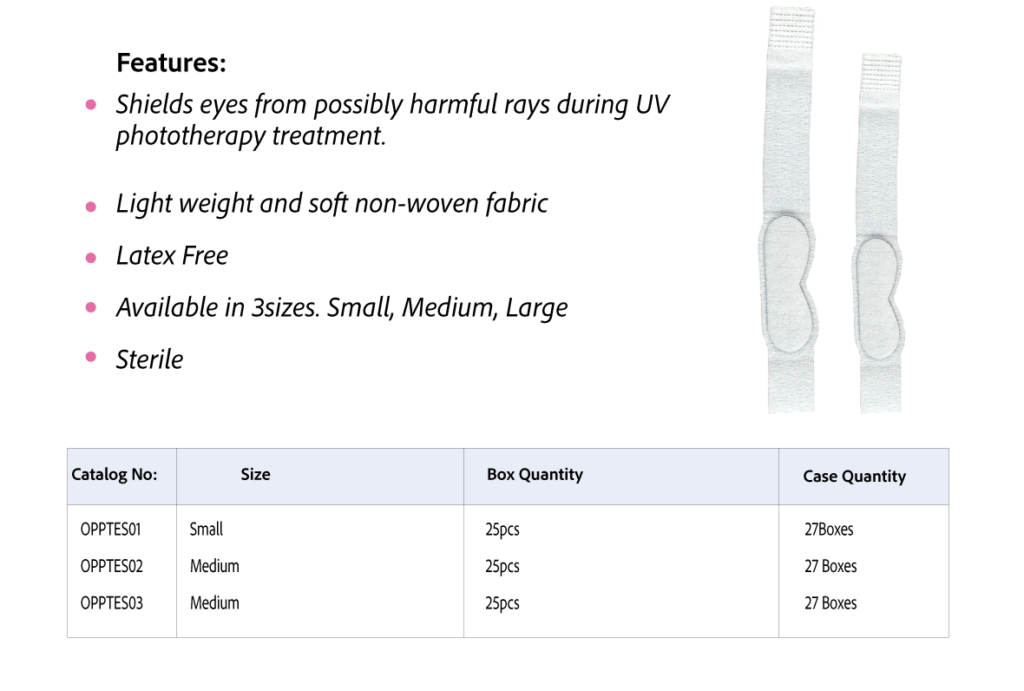 Features:

• Shields eyes from possibly harmful rays during UV phototherapy treatment.

• Light weight and soft non-woven fabric

• Latex Free

• Available in 3sizes. Small, Medium, Large

• Sterile

| Catalog No: | Size | Box Quantity | Case Quantity |
|---|---|---|---|
| OPPTES01 | Small | 25pcs | 27Boxes |
| OPPTES02 | Medium | 25pcs | 27 Boxes |
| OPPTES03 | Medium | 25pcs | 27 Boxes |